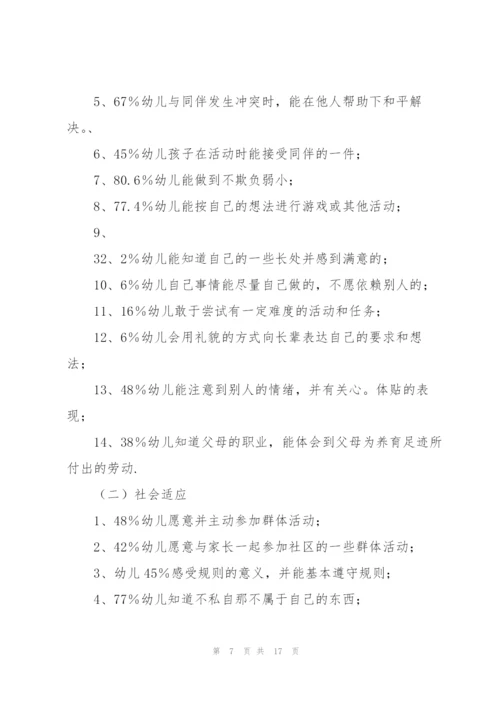 5、67%幼儿与同伴发生冲突时，能在他人帮助下和平解决。、

6、45%幼儿孩子在活动时能接受同伴的一件；

7、80.6%幼儿能做到不欺负弱小；

8、77.4%幼儿能按自己的想法进行游戏或其他活动；

9、

32、2%幼儿能知道自己的一些长处并感到满意的；

10、6%幼儿自己事情能尽量自己做的，不愿依赖别人的；

11、16%幼儿敢于尝试有一定难度的活动和任务；

12、6%幼儿会用礼貌的方式向长辈表达自己的要求和想法；

13、48%幼儿能注意到别人的情绪，并有关心。体贴的表现；

14、38%幼儿知道父母的职业，能体会到父母为养育足迹所付出的劳动.

（二）社会适应

1、48%幼儿愿意并主动参加群体活动；

2、42%幼儿愿意与家长一起参加社区的一些群体活动；

3、幼儿45%感受规则的意义，并能基本遵守规则；

4、77%幼儿知道不私自那不属于自己的东西；

第 7 页 共 17 页